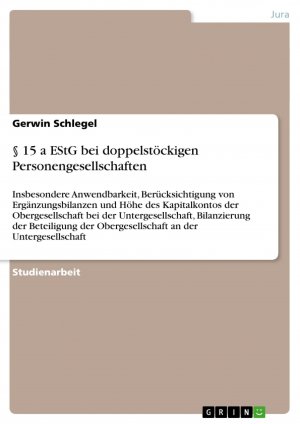 Jura

Gerwin Schlegel

§ 15 a EStG bei doppelstöckigen Personengesellschaften

Insbesondere Anwendbarkeit, Berücksichtigung von Ergänzungsbilanzen und Höhe des Kapitalkontos der Obergesellschaft bei der Untergesellschaft, Bilanzierung der Beteiligung der Obergesellschaft an der Untergesellschaft

Studienarbeit

GRIN